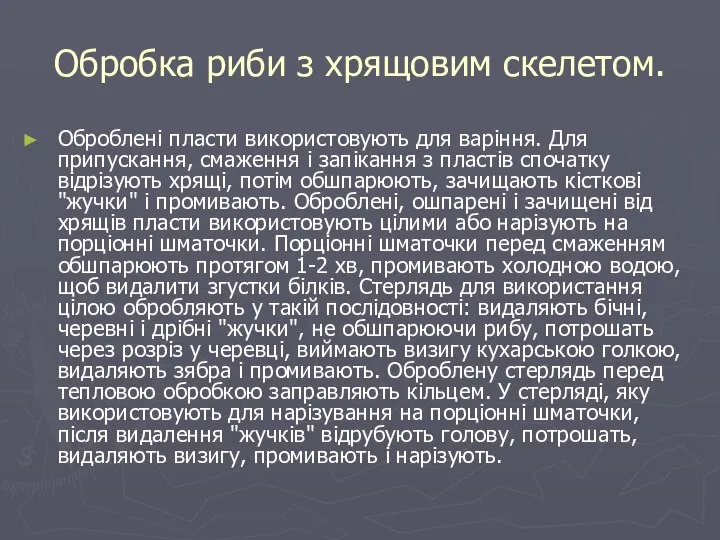 Обробка риби з хрящовим скелетом.

Оброблені пласти використовують для варіння. Для припускання, смаження і запікання з пластів спочатку відрізують хрящі, потім обшпарюють, зачищають кісткові "жучки" і промивають. Оброблені, ошпарені і зачищені від хрящів пласти використовують цілими або нарізують на порціонні шматочки. Порціонні шматочки перед смаженням обшпарюють протягом 1-2 хв, промивають холодною водою, щоб видалити згустки білків. Стерлядь для використання цілою обробляють у такій послідовності: видаляють бічні, черевні і дрібні "жучки", не обшпарюючи рибу, потрошать через розріз у черевці, виймають визигу кухарською голкою, видаляють зябра і промивають. Оброблену стерлядь перед тепловою обробкою заправляють кільцем. У стерляді, яку використовують для нарізування на порціонні шматочки, після видалення "жучків" відрубують голову, потрошать, видаляють визигу, промивають і нарізують.